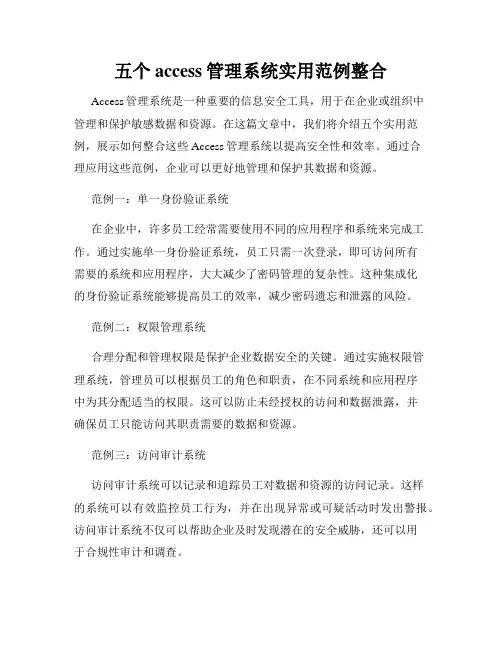 五个 access 管理系统实用范例整合

Access 管理系统是一种重要的信息安全工具，用于在企业或组织中管理和保护敏感数据和资源。在这篇文章中，我们将介绍五个实用范例，展示如何整合这些 Access 管理系统以提高安全性和效率。通过合理应用这些范例，企业可以更好地管理和保护其数据和资源。

范例一：单一身份验证系统

在企业中，许多员工经常需要使用不同的应用程序和系统来完成工作。通过实施单一身份验证系统，员工只需一次登录，即可访问所有需要的系统和应用程序，大大减少了密码管理的复杂性。这种集成化的身份验证系统能够提高员工的效率，减少密码遗忘和泄露的风险。

范例二：权限管理系统

合理分配和管理权限是保护企业数据安全的关键。通过实施权限管理系统，管理员可以根据员工的角色和职责，在不同系统和应用程序中为其分配适当的权限。这可以防止未经授权的访问和数据泄露，并确保员工只能访问其职责需要的数据和资源。

范例三：访问审计系统

访问审计系统可以记录和追踪员工对数据和资源的访问记录。这样的系统可以有效监控员工行为，并在出现异常或可疑活动时发出警报。访问审计系统不仅可以帮助企业及时发现潜在的安全威胁，还可以用于合规性审计和调查。